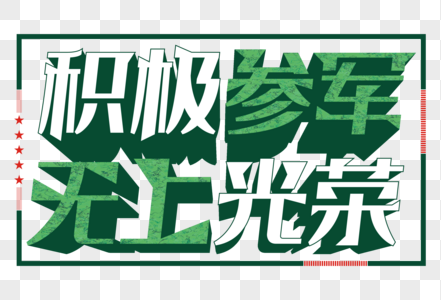 积极参军
无上光荣